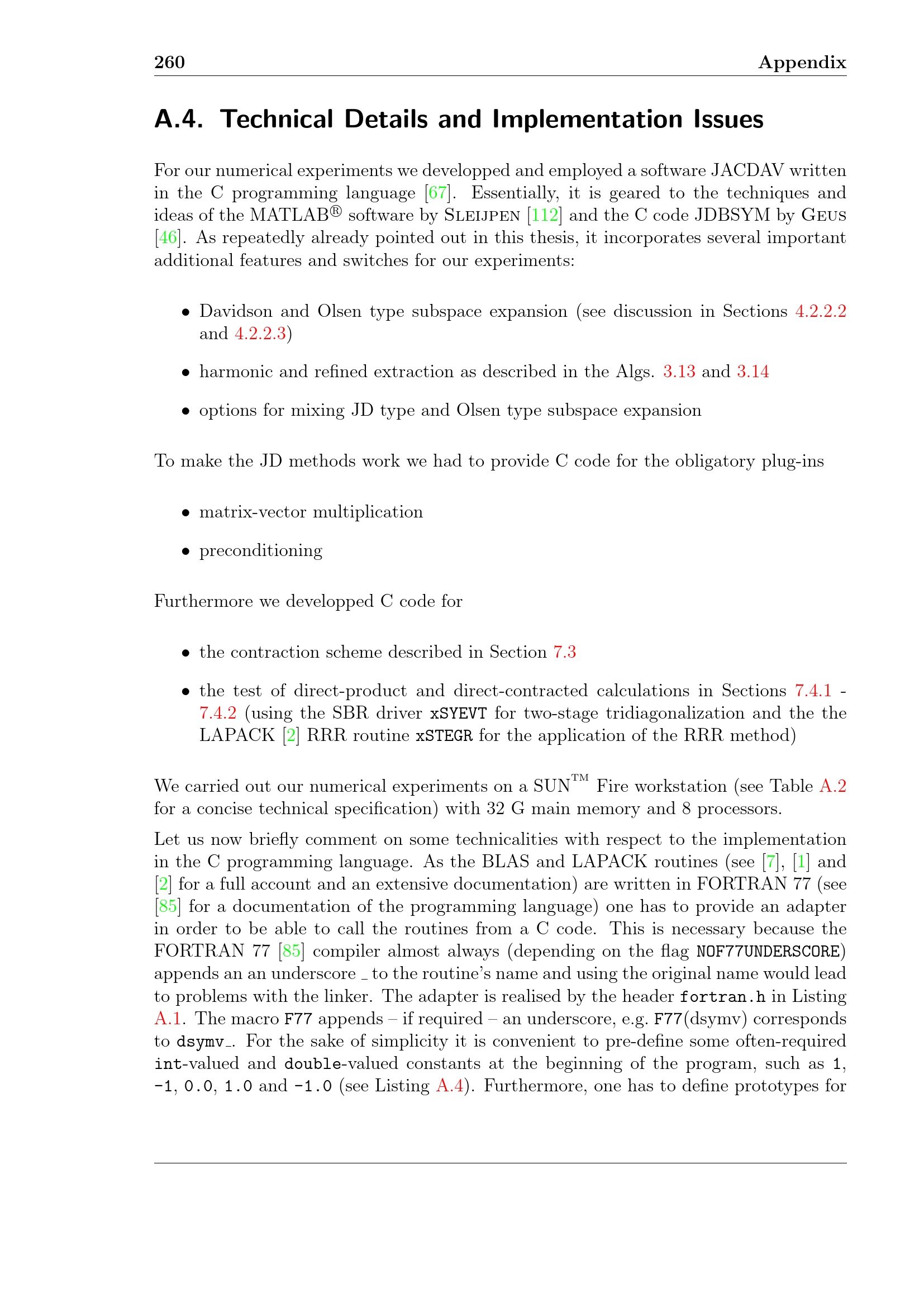 260 Appendix

A.4. Technical Details and Implementation Issues

For our numerical experiments we developped and employed a software JACDAV written in the C programming language [67]. Essentially, it is geared to the techniques and ideas of the MATLAB® software by Sleijpen [112] and the C code JDBSYM by Geus [46]. As repeatedly already pointed out in this thesis, it incorporates several important additional features and switches for our experiments:

• Davidson and Olsen type subspace expansion (see discussion in Sections 4.2.2.2 and 4.2.2.3)

• harmonic and refined extraction as described in the Algs. 3.13 and 3.14

• options for mixing JD type and Olsen type subspace expansion

To make the JD methods work we had to provide C code for the obligatory plug-ins

• matrix-vector multiplication

• preconditioning

Furthermore we developped C code for

• the contraction scheme described in Section 7.3

• the test of direct-product and direct-contracted calculations in Sections 7.4.1 - 7.4.2 (using the SBR driver xSYEVT for two-stage tridiagonalization and the the LAPACK [2] RRR routine xSTEGR for the application of the RRR method)

We carried out our numerical experiments on a SUN™ Fire workstation (see Table A.2 for a concise technical specification) with 32 G main memory and 8 processors.

Let us now briefly comment on some technicalities with respect to the implementation in the C programming language. As the BLAS and LAPACK routines (see [7], [1] and [2] for a full account and an extensive documentation) are written in FORTRAN 77 (see [85] for a documentation of the programming language) one has to provide an adapter in order to be able to call the routines from a C code. This is necessary because the FORTRAN 77 [85] compiler almost always (depending on the flag NOF77UNDERSCORE) appends an an underscore _ to the routine's name and using the original name would lead to problems with the linker. The adapter is realised by the header fortran.h in Listing A.1. The macro F77 appends – if required – an underscore, e.g. F77(dsymv) corresponds to dsymv_. For the sake of simplicity it is convenient to pre-define some often-required int-valued and double-valued constants at the beginning of the program, such as 1, -1, 0.0, 1.0 and -1.0 (see Listing A.4). Furthermore, one has to define prototypes for